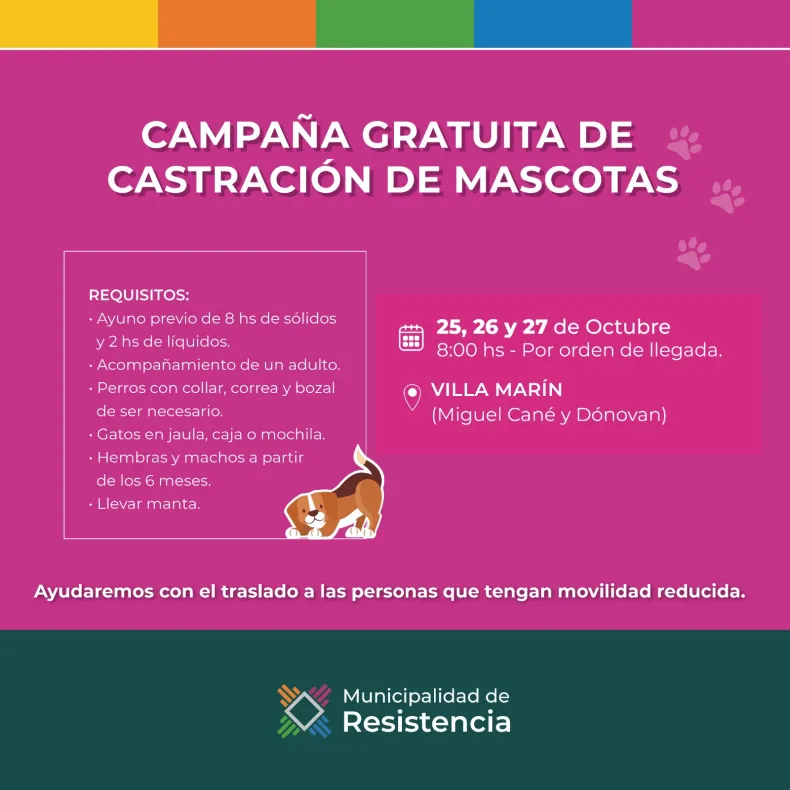 CAMPAÑA GRATUITA DE CASTRACIÓN DE MASCOTAS

REQUISITOS:
• Ayuno previo de 8 hs de sólidos y 2 hs de líquidos.
• Acompañamiento de un adulto.
• Perros con collar, correa y bozal de ser necesario.
• Gatos en jaula, caja o mochila.
• Hembras y machos a partir de los 6 meses.
• Llevar manta.

25, 26 y 27 de Octubre
8:00 hs - Por orden de llegada.

VILLA MARÍN
(Miguel Cané y Dónovan)

Ayudaremos con el traslado a las personas que tengan movilidad reducida.

Municipalidad de
Resistencia